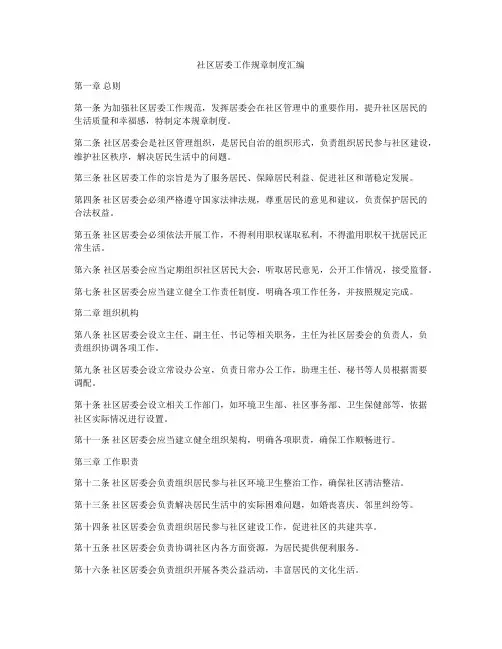 社区居委工作规章制度汇编

第一章 总则

第一条 为加强社区居委工作规范，发挥居委会在社区管理中的重要作用，提升社区居民的生活质量和幸福感，特制定本规章制度。

第二条 社区居委会是社区管理组织，是居民自治的组织形式，负责组织居民参与社区建设，维护社区秩序，解决居民生活中的问题。

第三条 社区居委工作的宗旨是为了服务居民、保障居民利益、促进社区和谐稳定发展。

第四条 社区居委会必须严格遵守国家法律法规，尊重居民的意见和建议，负责保护居民的合法权益。

第五条 社区居委会必须依法开展工作，不得利用职权谋取私利，不得滥用职权干扰居民正常生活。

第六条 社区居委会应当定期组织社区居民大会，听取居民意见，公开工作情况，接受监督。

第七条 社区居委会应当建立健全工作责任制度，明确各项工作任务，并按照规定完成。

第二章 组织机构

第八条 社区居委会设立主任、副主任、书记等相关职务，主任为社区居委会的负责人，负责组织协调各项工作。

第九条 社区居委会设立常设办公室，负责日常办公工作，助理主任、秘书等人员根据需要调配。

第十条 社区居委会设立相关工作部门，如环境卫生部、社区事务部、卫生保健部等，依据社区实际情况进行设置。

第十一条 社区居委会应当建立健全组织架构，明确各项职责，确保工作顺畅进行。

第三章 工作职责

第十二条 社区居委会负责组织居民参与社区环境卫生整治工作，确保社区清洁整洁。

第十三条 社区居委会负责解决居民生活中的实际困难问题，如婚丧喜庆、邻里纠纷等。

第十四条 社区居委会负责组织居民参与社区建设工作，促进社区的共建共享。

第十五条 社区居委会负责协调社区内各方面资源，为居民提供便利服务。

第十六条 社区居委会负责组织开展各类公益活动，丰富居民的文化生活。